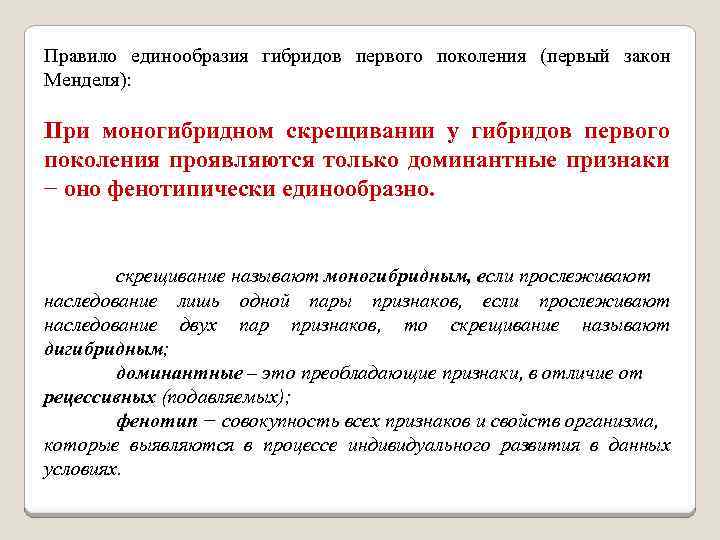 Правило единообразия гибридов первого поколения (первый закон Менделя):

При моногибридном скрещивании у гибридов первого поколения проявляются только доминантные признаки − оно фенотипически единообразно.

скрещивание называют моногибридным, если прослеживают наследование лишь одной пары признаков, если прослеживают наследование двух пар признаков, то скрещивание называют дигибридным;

доминантные – это преобладающие признаки, в отличие от рецессивных (подавляемых);

фенотип − совокупность всех признаков и свойств организма, которые выявляются в процессе индивидуального развития в данных условиях.